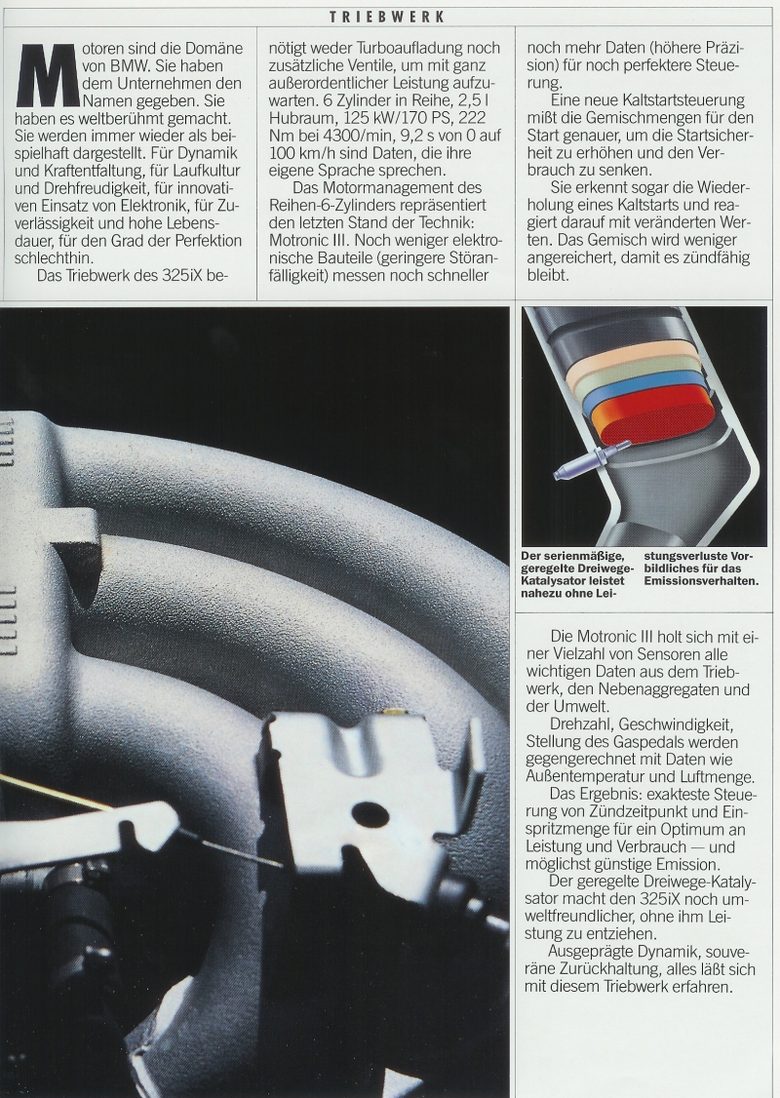 TRIEBWERK

Motoren sind die Domäne von BMW. Sie haben dem Unternehmen den Namen gegeben. Sie haben es weltberühmt gemacht. Sie werden immer wieder als beispielhaft dargestellt. Für Dynamik und Kraftentfaltung, für Laufkultur und Drehfreudigkeit, für innovativen Einsatz von Elektronik, für Zuverlässigkeit und hohe Lebensdauer, für den Grad der Perfektion schlechthin.

Das Triebwerk des 325iX benötigt weder Turboaufladung noch zusätzliche Ventile, um mit ganz außerordentlicher Leistung aufzuwarten. 6 Zylinder in Reihe, 2,5 l Hubraum, 125 kW/170 PS, 222 Nm bei 4300/min, 9,2 s von 0 auf 100 km/h sind Daten, die ihre eigene Sprache sprechen.

Das Motormanagement des Reihen-6-Zylinders repräsentiert den letzten Stand der Technik: Motronic III. Noch weniger elektronische Bauteile (geringere Störanfälligkeit) messen noch schneller noch mehr Daten (höhere Präzision) für noch perfektere Steuerung.

Eine neue Kaltstartsteuerung mißt die Gemischmengen für den Start genauer, um die Startsicherheit zu erhöhen und den Verbrauch zu senken.

Sie erkennt sogar die Wiederholung eines Kaltstarts und reagiert darauf mit veränderten Werten. Das Gemisch wird weniger angereichert, damit es zündfähig bleibt.

Der serienmäßige, geregelte Dreiwege-Katalysator leistet nahezu ohne Leistungsverluste Vorbildliches für das Emissionsverhalten.

Die Motronic III holt sich mit einer Vielzahl von Sensoren alle wichtigen Daten aus dem Triebwerk, den Nebenaggregaten und der Umwelt.

Drehzahl, Geschwindigkeit, Stellung des Gaspedals werden gegengerechnet mit Daten wie Außentemperatur und Luftmenge.

Das Ergebnis: exakteste Steuerung von Zündzeitpunkt und Einspritzmenge für ein Optimum an Leistung und Verbrauch — und möglichst günstige Emission.

Der geregelte Dreiwege-Katalysator macht den 325iX noch umweltfreundlicher, ohne ihm Leistung zu entziehen.

Ausgeprägte Dynamik, souveräne Zurückhaltung, alles läßt sich mit diesem Triebwerk erfahren.